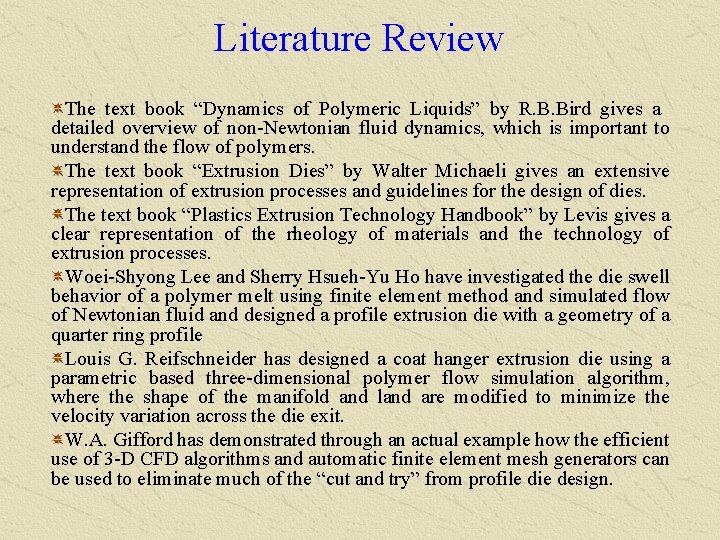 Literature Review

The text book “Dynamics of Polymeric Liquids” by R.B.Bird gives a detailed overview of non-Newtonian fluid dynamics, which is important to understand the flow of polymers.

The text book “Extrusion Dies” by Walter Michaeli gives an extensive representation of extrusion processes and guidelines for the design of dies.

The text book “Plastics Extrusion Technology Handbook” by Levis gives a clear representation of the rheology of materials and the technology of extrusion processes.

Woei-Shyong Lee and Sherry Hsueh-Yu Ho have investigated the die swell behavior of a polymer melt using finite element method and simulated flow of Newtonian fluid and designed a profile extrusion die with a geometry of a quarter ring profile

Louis G. Reifschneider has designed a coat hanger extrusion die using a parametric based three-dimensional polymer flow simulation algorithm, where the shape of the manifold and land are modified to minimize the velocity variation across the die exit.

W.A. Gifford has demonstrated through an actual example how the efficient use of 3-D CFD algorithms and automatic finite element mesh generators can be used to eliminate much of the “cut and try” from profile die design.